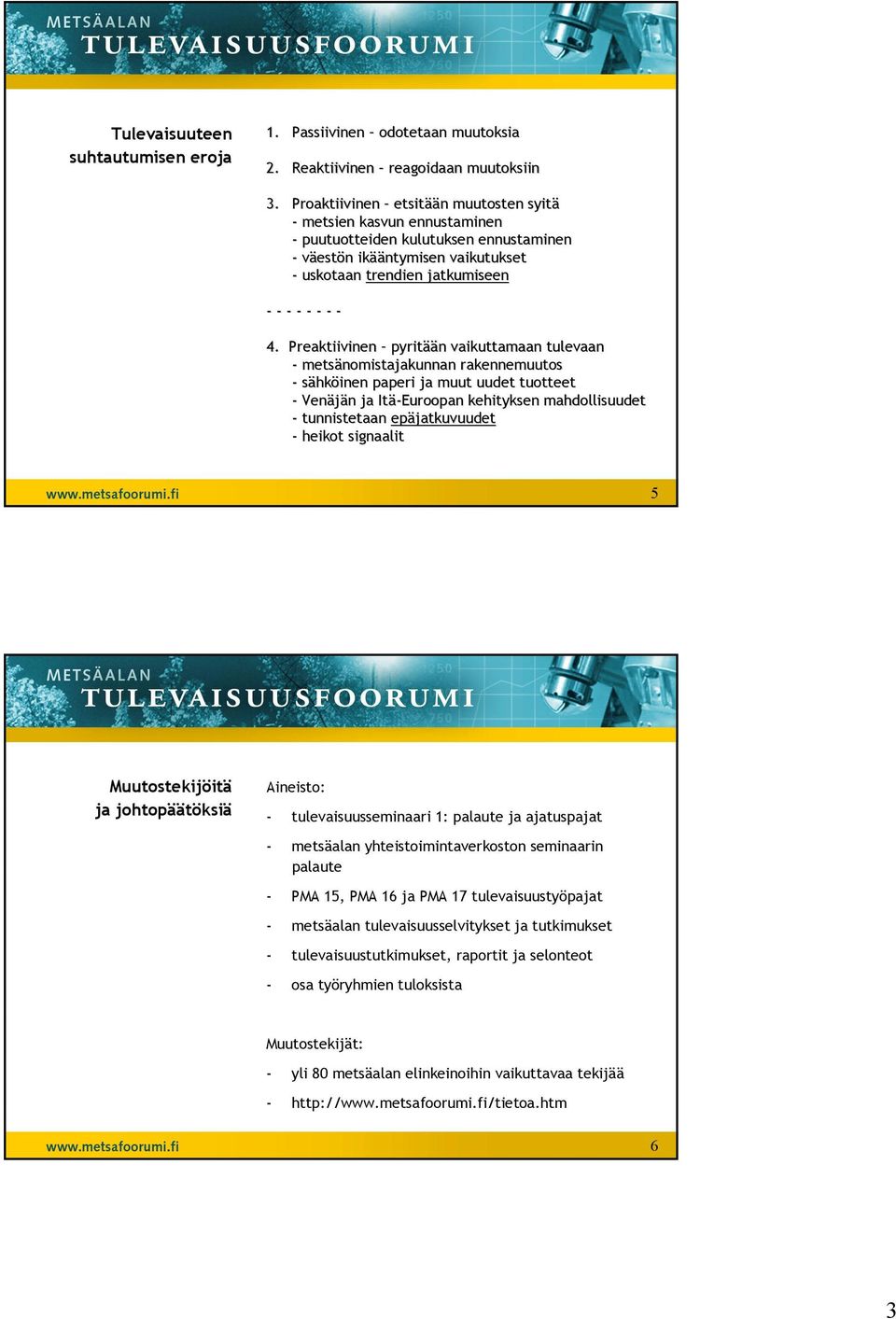 METSÄALAN
TULEVAISUUSFOORUMI

Tulevaisuuteen suhtautumisen eroja

1. Passiivinen – odotetaan muutoksia

2. Reaktiivinen – reagoidaan muutoksiin

3. Proaktiivinen – etsitään muutosten syitä
- metsien kasvun ennustaminen
- puutuotteiden kulutuksen ennustaminen
- väestön ikääntymisen vaikutukset
- uskotaan trendien jatkumiseen

- - - - - - - -

4. Preaktiivinen – pyritään vaikuttamaan tulevaan
- metsänomistajakunnan rakennemuutos
- sähköinen paperi ja muut uudet tuotteet
- Venäjän ja Itä-Euroopan kehityksen mahdollisuudet
- tunnistetaan epäjatkuvuudet
- heikot signaalit

www.metsafoorumi.fi 5

METSÄALAN
TULEVAISUUSFOORUMI

Muutostekijöitä ja johtopäätöksiä

Aineisto:

- tulevaisuusseminaari 1: palaute ja ajatuspajat

- metsäalan yhteistoimintaverkoston seminaarin palaute

- PMA 15, PMA 16 ja PMA 17 tulevaisuustyöpajat

- metsäalan tulevaisuusselvitykset ja tutkimukset

- tulevaisuustutkimukset, raportit ja selonteot

- osa työryhmien tuloksista

Muutostekijät:

- yli 80 metsäalan elinkeinoihin vaikuttavaa tekijää

- http://www.metsafoorumi.fi/tietoa.htm

www.metsafoorumi.fi 6

3